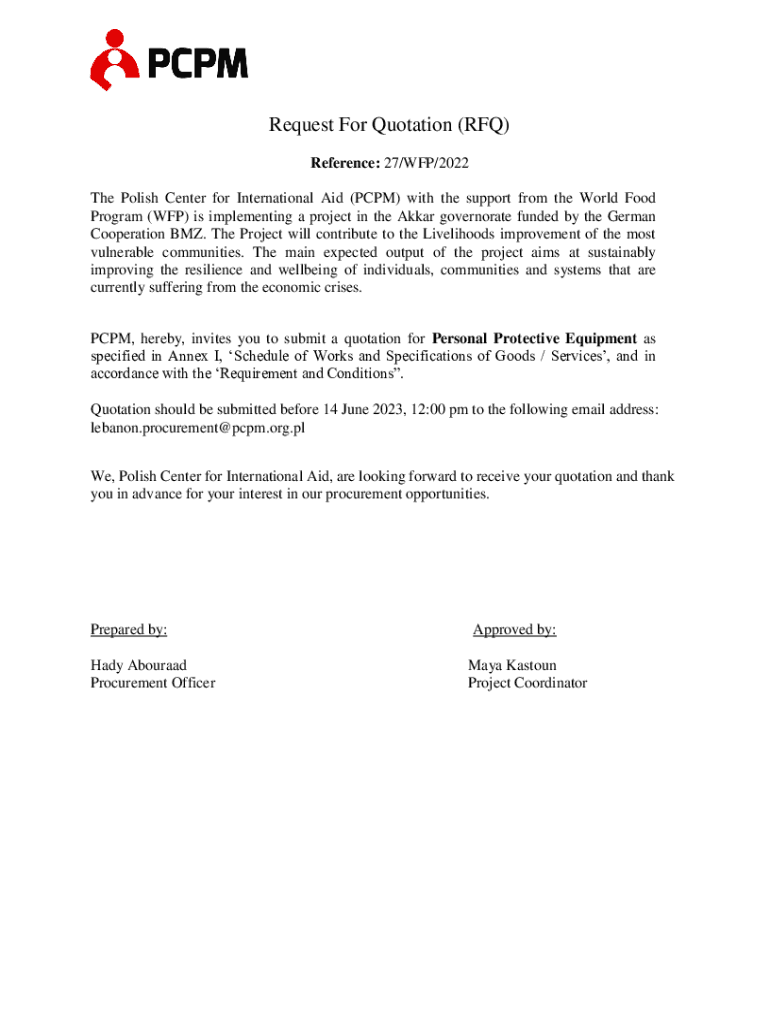 PCPM

Request For Quotation (RFQ)

Reference: 27/WFP/2022

The Polish Center for International Aid (PCPM) with the support from the World Food Program (WFP) is implementing a project in the Akkar governorate funded by the German Cooperation BMZ. The Project will contribute to the Livelihoods improvement of the most vulnerable communities. The main expected output of the project aims at sustainably improving the resilience and wellbeing of individuals, communities and systems that are currently suffering from the economic crises.

PCPM, hereby, invites you to submit a quotation for Personal Protective Equipment as specified in Annex I, 'Schedule of Works and Specifications of Goods / Services', and in accordance with the 'Requirement and Conditions".

Quotation should be submitted before 14 June 2023, 12:00 pm to the following email address: lebanon.procurement@pcpm.org.pl

We, Polish Center for International Aid, are looking forward to receive your quotation and thank you in advance for your interest in our procurement opportunities.

Prepared by:

Hady Abouraad
Procurement Officer

Approved by:

Maya Kastoun
Project Coordinator